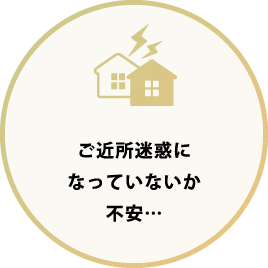 ご近所迷惑に
なっていないか
不安…